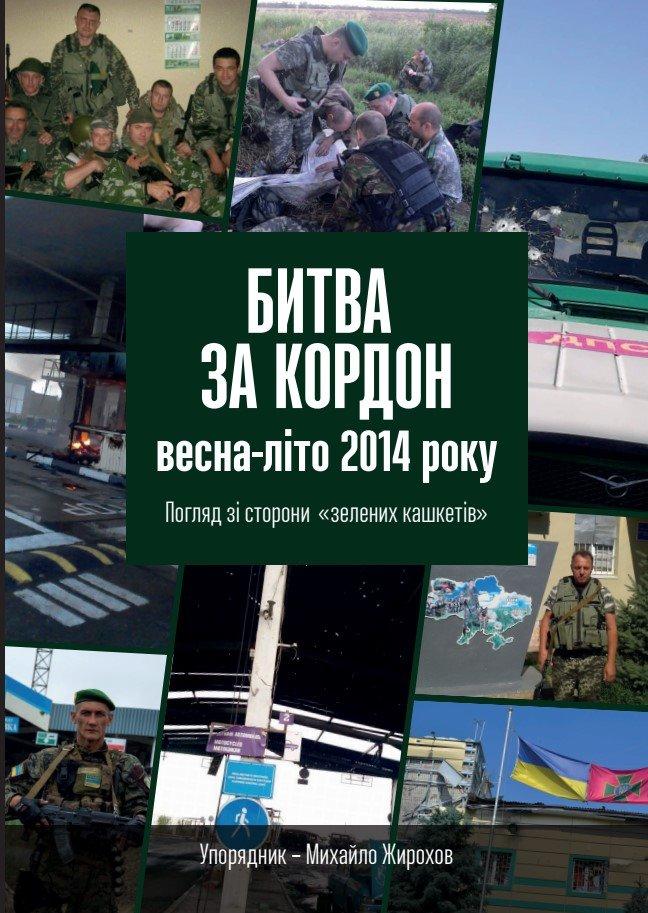 БИТВА
ЗА КОРДОН
весна-літо 2014 року

Погляд зі сторони «зелених кашкетів»

Упорядник – Михайло Жирохов